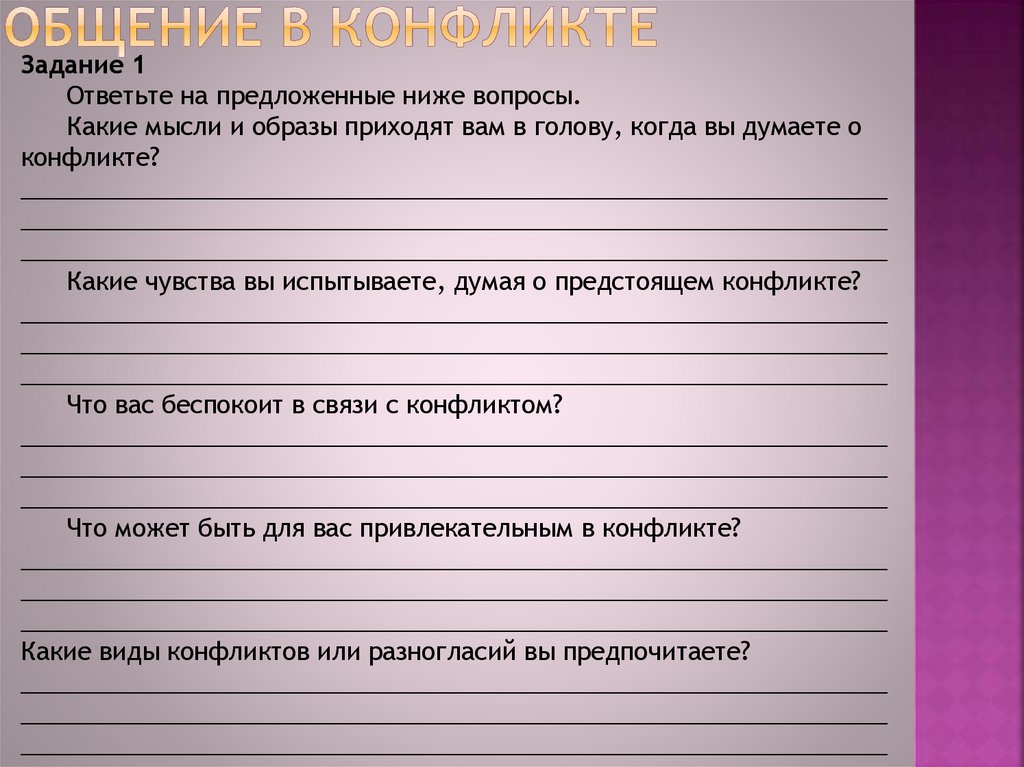 ОБЩЕНИЕ В КОНФЛИКТЕ

Задание 1

Ответьте на предложенные ниже вопросы.

Какие мысли и образы приходят вам в голову, когда вы думаете о конфликте?

Какие чувства вы испытываете, думая о предстоящем конфликте?

Что вас беспокоит в связи с конфликтом?

Что может быть для вас привлекательным в конфликте?

Какие виды конфликтов или разногласий вы предпочитаете?